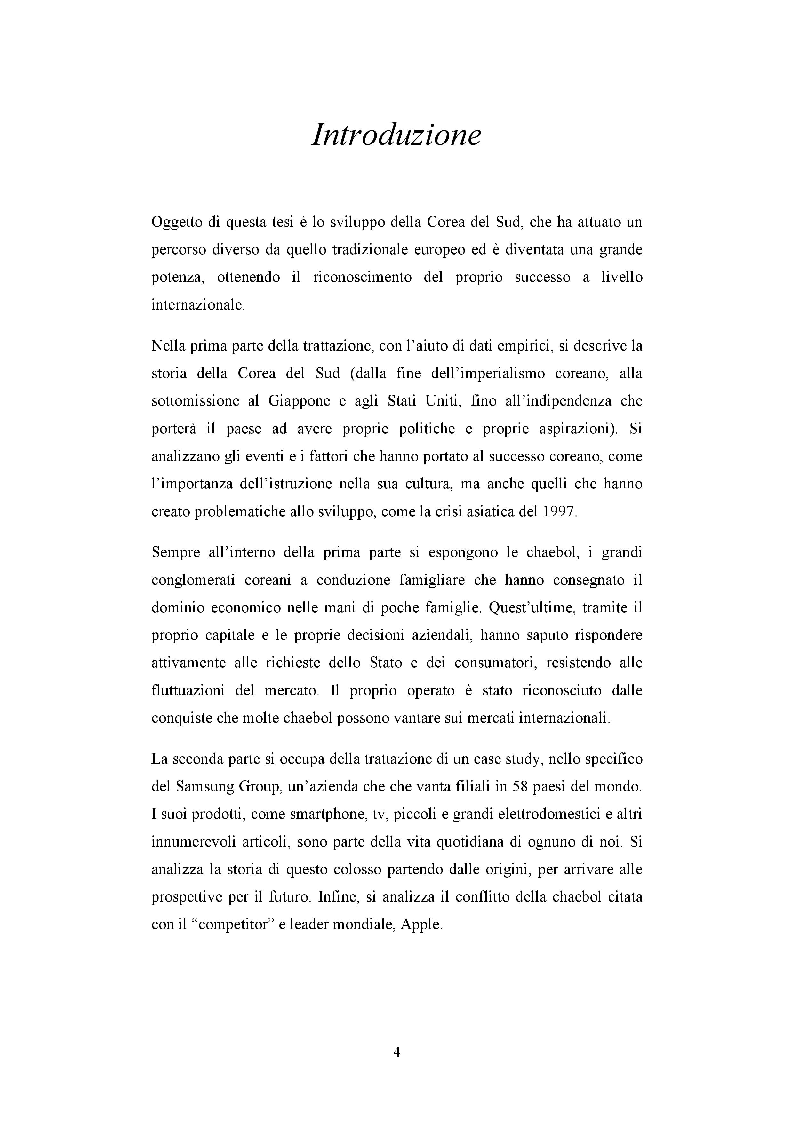 Introduzione

Oggetto di questa tesi è lo sviluppo della Corea del Sud, che ha attuato un percorso diverso da quello tradizionale europeo ed è diventata una grande potenza, ottenendo il riconoscimento del proprio successo a livello internazionale.

Nella prima parte della trattazione, con l'aiuto di dati empirici, si descrive la storia della Corea del Sud (dalla fine dell'imperialismo coreano, alla sottomissione al Giappone e agli Stati Uniti, fino all'indipendenza che porterà il paese ad avere proprie politiche e proprie aspirazioni). Si analizzano gli eventi e i fattori che hanno portato al successo coreano, come l'importanza dell'istruzione nella sua cultura, ma anche quelli che hanno creato problematiche allo sviluppo, come la crisi asiatica del 1997.

Sempre all'interno della prima parte si espongono le chaebol, i grandi conglomerati coreani a conduzione famigliare che hanno consegnato il dominio economico nelle mani di poche famiglie. Quest'ultime, tramite il proprio capitale e le proprie decisioni aziendali, hanno saputo rispondere attivamente alle richieste dello Stato e dei consumatori, resistendo alle fluttuazioni del mercato. Il proprio operato è stato riconosciuto dalle conquiste che molte chaebol possono vantare sui mercati internazionali.

La seconda parte si occupa della trattazione di un case study, nello specifico del Samsung Group, un'azienda che che vanta filiali in 58 paesi del mondo. I suoi prodotti, come smartphone, tv, piccoli e grandi elettrodomestici e altri innumerevoli articoli, sono parte della vita quotidiana di ognuno di noi. Si analizza la storia di questo colosso partendo dalle origini, per arrivare alle prospettive per il futuro. Infine, si analizza il conflitto della chaebol citata con il "competitor" e leader mondiale, Apple.

4